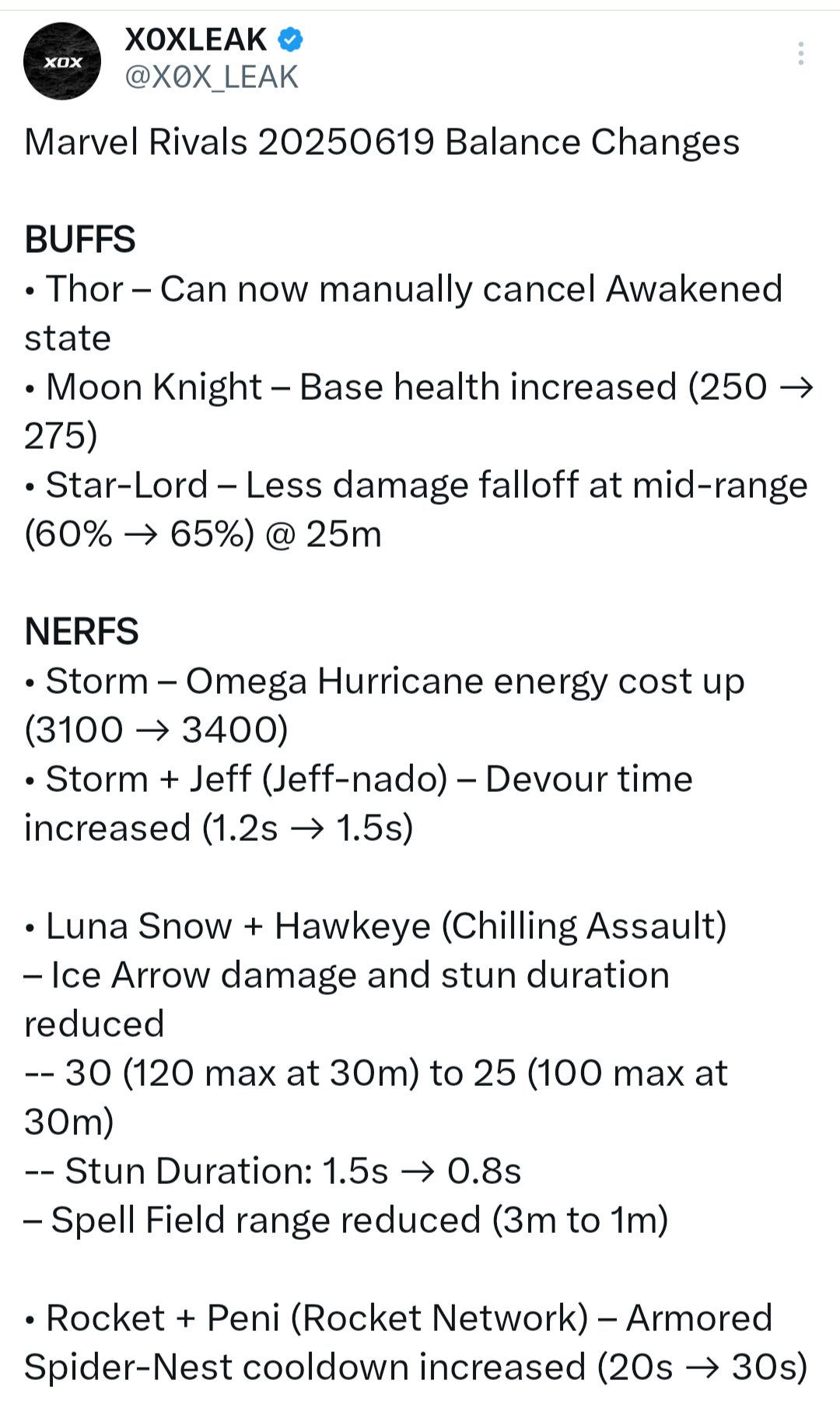 XOX

X0XLEAK
@X0X_LEAK

Marvel Rivals 20250619 Balance Changes

BUFFS
• Thor – Can now manually cancel Awakened state
• Moon Knight – Base health increased (250 → 275)
• Star-Lord – Less damage falloff at mid-range (60% → 65%) @ 25m

NERFS
• Storm – Omega Hurricane energy cost up (3100 → 3400)
• Storm + Jeff (Jeff-nado) – Devour time increased (1.2s → 1.5s)

• Luna Snow + Hawkeye (Chilling Assault) – Ice Arrow damage and stun duration reduced
-- 30 (120 max at 30m) to 25 (100 max at 30m)
-- Stun Duration: 1.5s → 0.8s
– Spell Field range reduced (3m to 1m)

• Rocket + Peni (Rocket Network) – Armored Spider-Nest cooldown increased (20s → 30s)